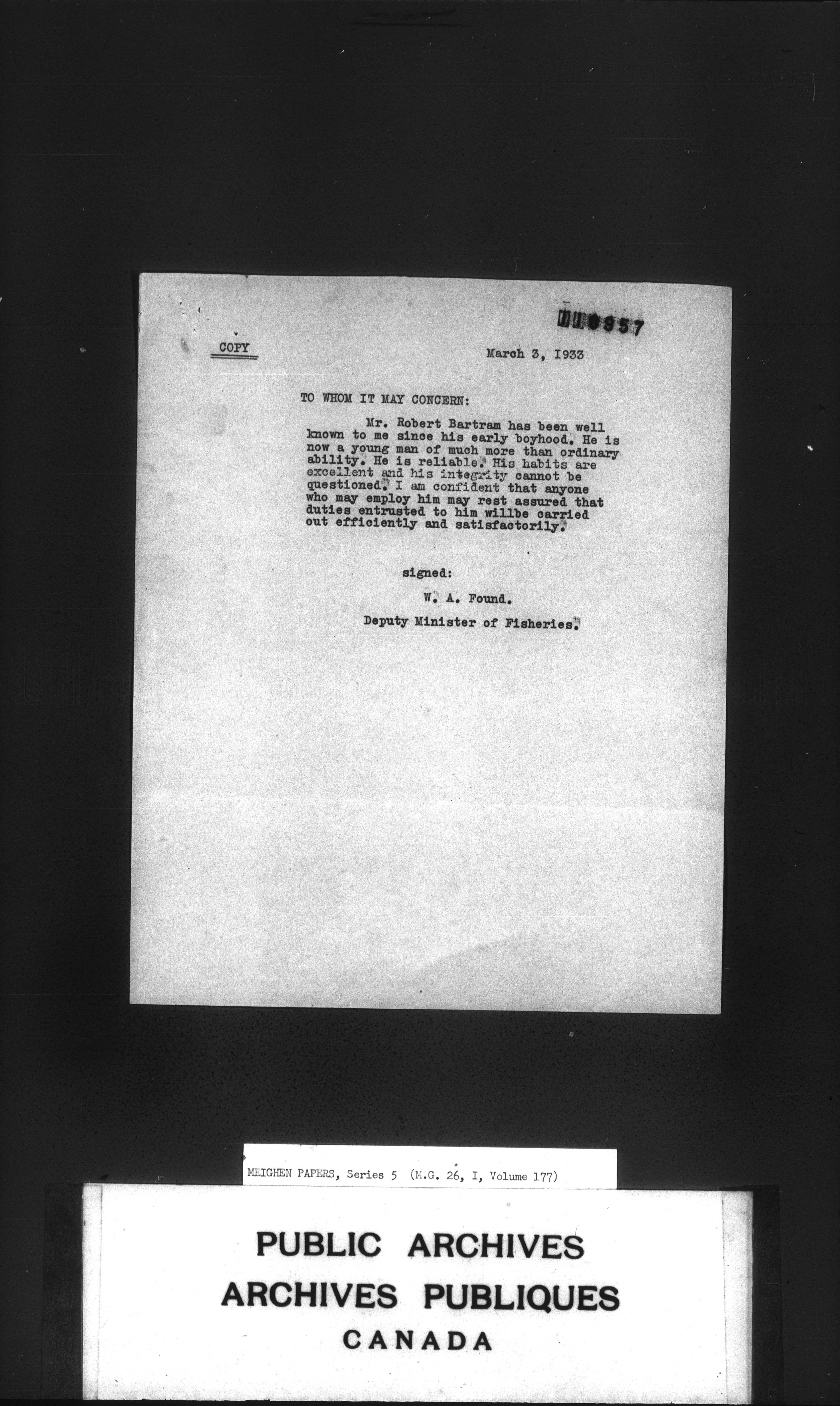 110957

COPY

March 3, 1933

TO WHOM IT MAY CONCERN:

Mr. Robert Bartram has been well known to me since his early boyhood. He is now a young man of much more than ordinary ability. He is reliable. His habits are excellent and his integrity cannot be questioned. I am confident that anyone who may employ him may rest assured that duties entrusted to him willbe carried out efficiently and satisfactorily.

signed:

W. A. Found.

Deputy Minister of Fisheries.

MEIGHEN PAPERS, Series 5 (M.G. 26, I, Volume 177)

PUBLIC ARCHIVES
ARCHIVES PUBLIQUES
CANADA